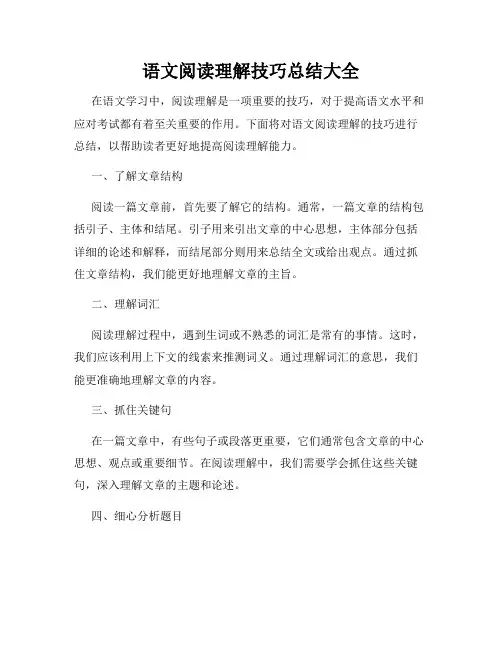 语文阅读理解技巧总结大全

在语文学习中，阅读理解是一项重要的技巧，对于提高语文水平和应对考试都有着至关重要的作用。下面将对语文阅读理解的技巧进行总结，以帮助读者更好地提高阅读理解能力。

一、了解文章结构

阅读一篇文章前，首先要了解它的结构。通常，一篇文章的结构包括引子、主体和结尾。引子用来引出文章的中心思想，主体部分包括详细的论述和解释，而结尾部分则用来总结全文或给出观点。通过抓住文章结构，我们能更好地理解文章的主旨。

二、理解词汇

阅读理解过程中，遇到生词或不熟悉的词汇是常有的事情。这时，我们应该利用上下文的线索来推测词义。通过理解词汇的意思，我们能更准确地理解文章的内容。

三、抓住关键句

在一篇文章中，有些句子或段落更重要，它们通常包含文章的中心思想、观点或重要细节。在阅读理解中，我们需要学会抓住这些关键句，深入理解文章的主题和论述。

四、细心分析题目